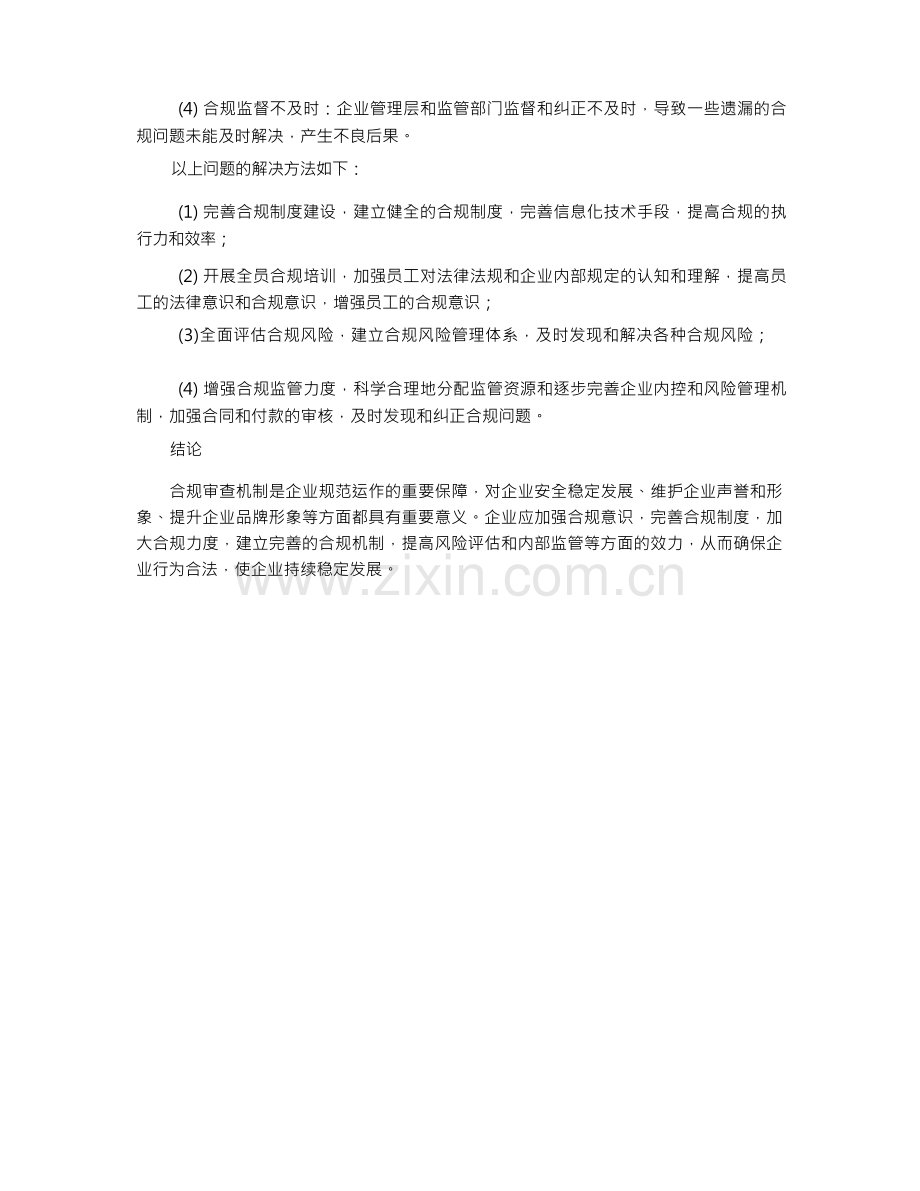 (4) 合规监督不及时：企业管理层和监管部门监督和纠正不及时，导致一些遗漏的合规问题未能及时解决，产生不良后果。

以上问题的解决方法如下：

(1) 完善合规制度建设，建立健全的合规制度，完善信息化技术手段，提高合规的执行力和效率；

(2) 开展全员合规培训，加强员工对法律法规和企业内部规定的认知和理解，提高员工的法律意识和合规意识，增强员工的合规意识；

(3)全面评估合规风险，建立合规风险管理体系，及时发现和解决各种合规风险；

(4) 增强合规监管力度，科学合理地分配监管资源和逐步完善企业内控和风险管理机制，加强合同和付款的审核，及时发现和纠正合规问题。

结论

合规审查机制是企业规范运作的重要保障，对企业安全稳定发展、维护企业声誉和形象、提升企业品牌形象等方面都具有重要意义。企业应加强合规意识，完善合规制度，加大合规力度，建立完善的合规机制，提高风险评估和内部监管等方面的效力，从而确保企业行为合法，使企业持续稳定发展。

www.zixin.com.cn